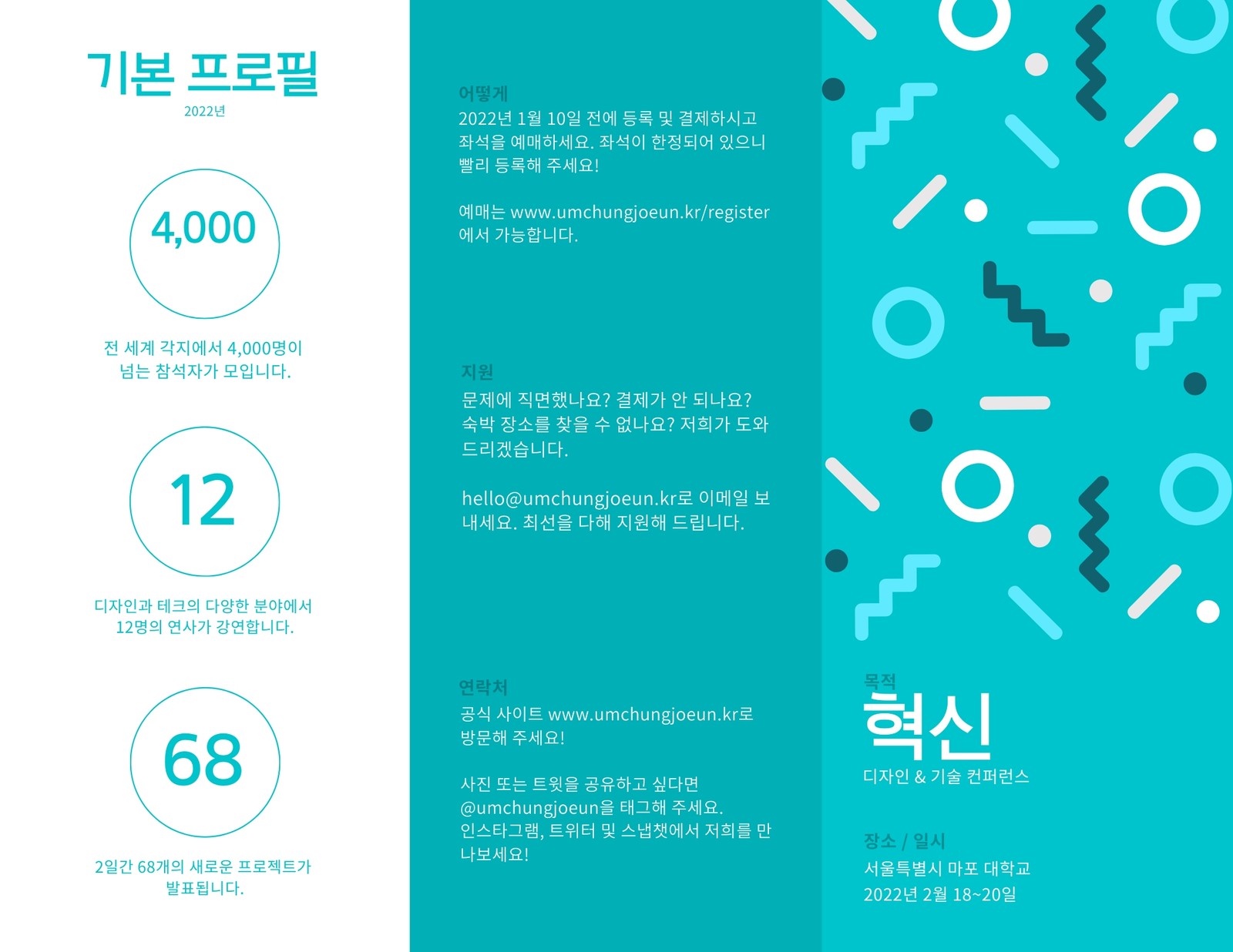 기본 프로필
2022년

4,000

전 세계 각지에서 4,000명이 넘는 참석자가 모입니다.

12

디자인과 테크의 다양한 분야에서 12명의 연사가 강연합니다.

68

2일간 68개의 새로운 프로젝트가 발표됩니다.

어떻게
2022년 1월 10일 전에 등록 및 결제하시고 좌석을 예매하세요. 좌석이 한정되어 있으니 빨리 등록해 주세요!

예매는 www.umchungjoeun.kr/register 에서 가능합니다.

지원
문제에 직면했나요? 결제가 안 되나요? 숙박 장소를 찾을 수 없나요? 저희가 도와 드리겠습니다.

hello@umchungjoeun.kr로 이메일 보내세요. 최선을 다해 지원해 드립니다.

연락처
공식 사이트 www.umchungjoeun.kr로 방문해 주세요!

사진 또는 트윗을 공유하고 싶다면 @umchungjoeun을 태그해 주세요. 인스타그램, 트위터 및 스냅챗에서 저희를 만나보세요!

목적
혁신
디자인 & 기술 컨퍼런스

장소 / 일시
서울특별시 마포 대학교
2022년 2월 18~20일